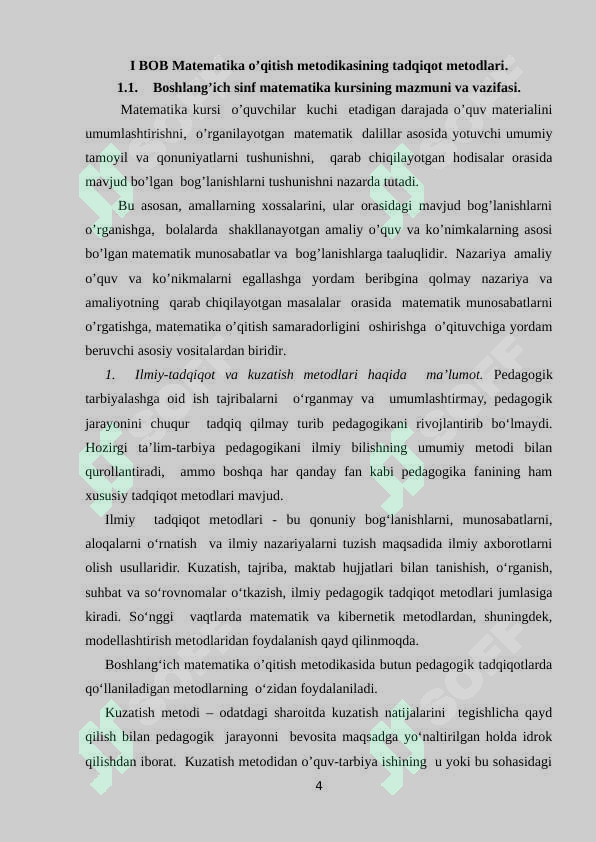 I BOB Matematika o’qitish metodikasining tadqiqot metodlari.

1.1. Boshlang’ich sinf matematika kursining mazmuni va vazifasi.

Matematika kursi o’quvchilar kuchi etadigan darajada o’quv materialini umumlashtirishni, o’rganilayotgan matematik dalillar asosida yotuvchi umumiy tamoyil va qonuniyatlarni tushunishni, qarab chiqilayotgan hodisalar orasida mavjud bo’lgan bog’lanishlarni tushunishni nazarda tutadi.

Bu asosan, amallarning xossalarini, ular orasidagi mavjud bog’lanishlarni o’rganishga, bolalarda shakllanayotgan amaliy o’quv va ko’nimkalarning asosi bo’lgan matematik munosabatlar va bog’lanishlarga taaluqlidir. Nazariya amaliy o’quv va ko’nikmalarni egallashga yordam beribgina qolmay nazariya va amaliyotning qarab chiqilayotgan masalalar orasida matematik munosabatlarni o’rgatishga, matematika o’qitish samaradorligini oshirishga o’qituvchiga yordam beruvchi asosiy vositalardan biridir.

1. Ilmiy-tadqiqot va kuzatish metodlari haqida ma’lumot. Pedagogik tarbiyalashga oid ish tajribalarni o‘rganmay va umumlashtirmay, pedagogik jarayonini chuqur tadqiq qilmay turib pedagogikani rivojlantirib bo‘lmaydi. Hozirgi ta’lim-tarbiya pedagogikani ilmiy bilishning umumiy metodi bilan qurollantiradi, ammo boshqa har qanday fan kabi pedagogika fanining ham xususiy tadqiqot metodlari mavjud.

Ilmiy tadqiqot metodlari - bu qonuniy bog‘lanishlarni, munosabatlarni, aloqalarni o‘rnatish va ilmiy nazariyalarni tuzish maqsadida ilmiy axborotlarni olish usullaridir. Kuzatish, tajriba, maktab hujjatlari bilan tanishish, o‘rganish, suhbat va so‘rovnomalar o‘tkazish, ilmiy pedagogik tadqiqot metodlari jumlasiga kiradi. So‘nggi vaqtlarda matematik va kibernetik metodlardan, shuningdek, modellashtirish metodlaridan foydalanish qayd qilinmoqda.

Boshlang‘ich matematika o’qitish metodikasida butun pedagogik tadqiqotlarda qo‘llaniladigan metodlarning o‘zidan foydalaniladi.

Kuzatish metodi – odatdagi sharoitda kuzatish natijalarini tegishlicha qayd qilish bilan pedagogik jarayonni bevosita maqsadga yo‘naltirilgan holda idrok qilishdan iborat. Kuzatish metodidan o’quv-tarbiya ishining u yoki bu sohasidagi

4